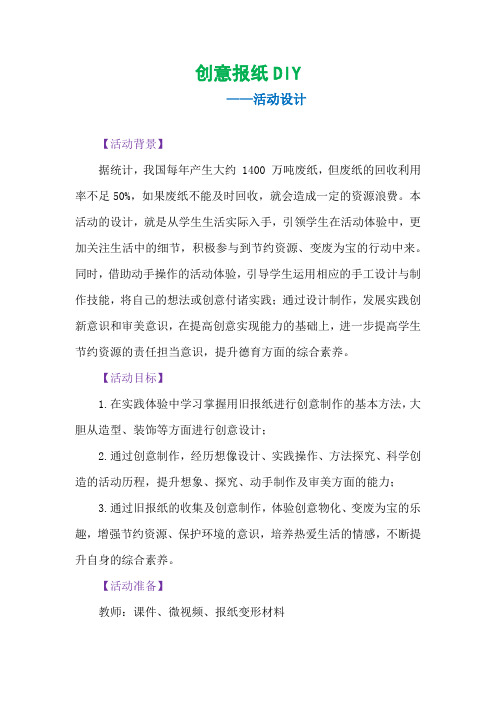 创意报纸DIY

——活动设计

【活动背景】

据统计，我国每年产生大约 1400 万吨废纸，但废纸的回收利用率不足 50%，如果废纸不能及时回收，就会造成一定的资源浪费。本活动的设计，就是从学生生活实际入手，引领学生在活动体验中，更加关注生活中的细节，积极参与到节约资源、变废为宝的行动中来。同时，借助动手操作的活动体验，引导学生运用相应的手工设计与制作技能，将自己的想法或创意付诸实践；通过设计制作，发展实践创新意识和审美意识，在提高创意实现能力的基础上，进一步提高学生节约资源的责任担当意识，提升德育方面的综合素养。

【活动目标】

1.在实践体验中学习掌握用旧报纸进行创意制作的基本方法，大胆从造型、装饰等方面进行创意设计；

2.通过创意制作，经历想像设计、实践操作、方法探究、科学创造的活动历程，提升想象、探究、动手制作及审美方面的能力；

3.通过旧报纸的收集及创意制作，体验创意物化、变废为宝的乐趣，增强节约资源、保护环境的意识，培养热爱生活的情感，不断提升自身的综合素养。

【活动准备】

教师：课件、微视频、报纸变形材料